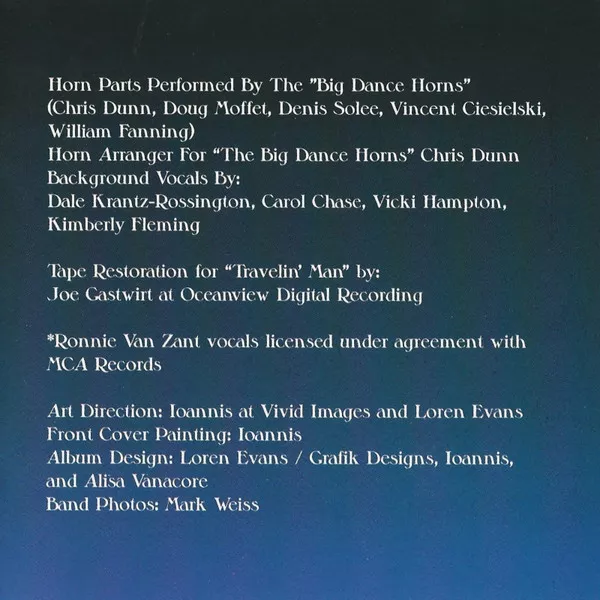 Horn Parts Performed By The "Big Dance Horns"
(Chris Dunn, Doug Moffet, Denis Solee, Vincent Ciesielski, William Fanning)
Horn Arranger For "The Big Dance Horns" Chris Dunn
Background Vocals By:
Dale Krantz-Rossington, Carol Chase, Vicki Hampton, Kimberly Fleming

Tape Restoration for "Travelin' Man" by:
Joe Gastwirt at Oceanview Digital Recording

*Ronnie Van Zant vocals licensed under agreement with MCA Records

Art Direction: Ioannis at Vivid Images and Loren Evans
Front Cover Painting: Ioannis
Album Design: Loren Evans / Grafik Designs, Ioannis, and Alisa Vanacore
Band Photos: Mark Weiss